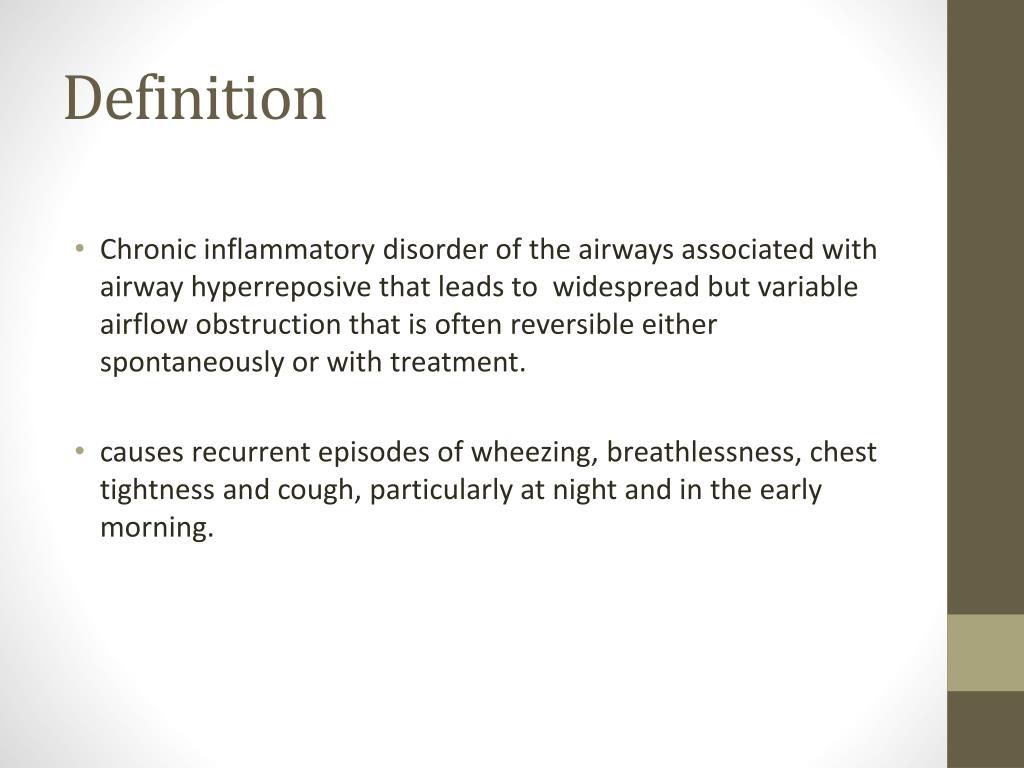 Definition

• Chronic inflammatory disorder of the airways associated with airway hyperreposive that leads to widespread but variable airflow obstruction that is often reversible either spontaneously or with treatment.

• causes recurrent episodes of wheezing, breathlessness, chest tightness and cough, particularly at night and in the early morning.